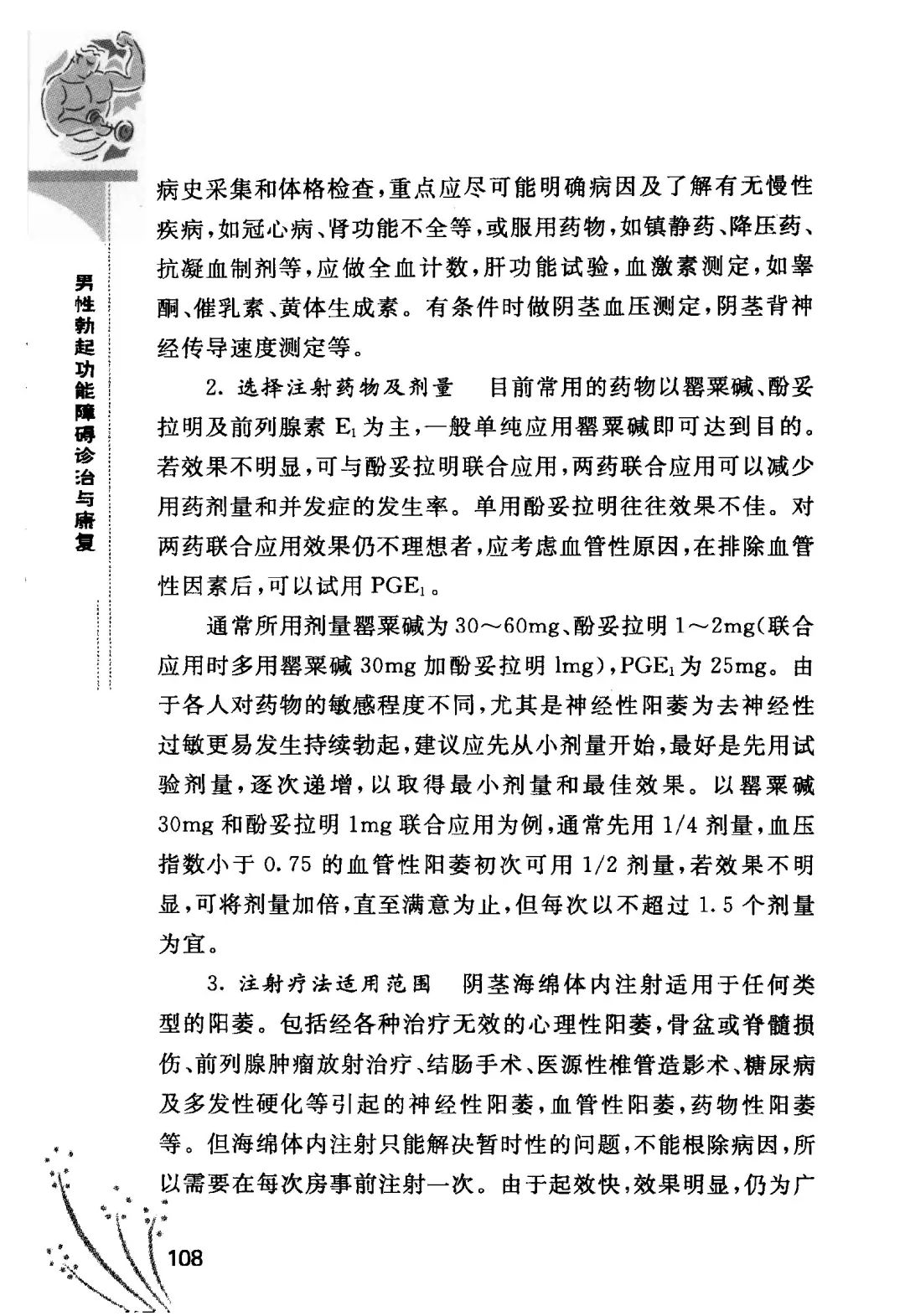 男性勃起功能障碍诊治与康复

病史采集和体格检查，重点应尽可能明确病因及了解有无慢性疾病，如冠心病、肾功能不全等，或服用药物，如镇静药、降压药、抗凝血制剂等，应做全血计数，肝功能试验，血激素测定，如睾酮、催乳素、黄体生成素。有条件时做阴茎血压测定，阴茎背神经传导速度测定等。

2. 选择注射药物及剂量　目前常用的药物以罂粟碱、酚妥拉明及前列腺素 $E_1$ 为主，一般单纯应用罂粟碱即可达到目的。若效果不明显，可与酚妥拉明联合应用，两药联合应用可以减少用药剂量和并发症的发生率。单用酚妥拉明往往效果不佳。对两药联合应用效果仍不理想者，应考虑血管性原因，在排除血管性因素后，可以试用 $PGE_1$。

通常所用剂量罂粟碱为 30～60mg、酚妥拉明 1～2mg(联合应用时多用罂粟碱 30mg 加酚妥拉明 lmg)，$PGE_1$ 为 25mg。由于各人对药物的敏感程度不同，尤其是神经性阳萎为去神经性过敏更易发生持续勃起，建议应先从小剂量开始，最好是先用试验剂量，逐次递增，以取得最小剂量和最佳效果。以罂粟碱 30mg 和酚妥拉明 1mg 联合应用为例，通常先用 1/4 剂量，血压指数小于 0.75 的血管性阳萎初次可用 1/2 剂量，若效果不明显，可将剂量加倍，直至满意为止，但每次以不超过 1.5 个剂量为宜。

3. 注射疗法适用范围　阴茎海绵体内注射适用于任何类型的阳萎。包括经各种治疗无效的心理性阳萎，骨盆或脊髓损伤、前列腺肿瘤放射治疗、结肠手术、医源性椎管造影术、糖尿病及多发性硬化等引起的神经性阳萎，血管性阳萎，药物性阳萎等。但海绵体内注射只能解决暂时性的问题，不能根除病因，所以需要在每次房事前注射一次。由于起效快，效果明显，仍为广

108